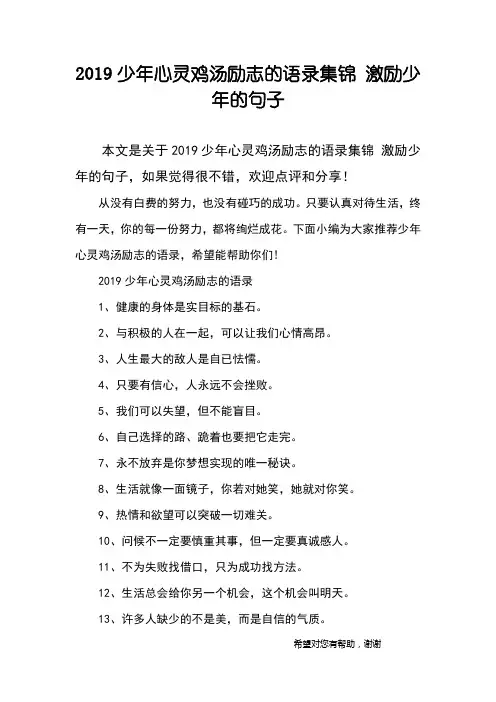 2019 少年心灵鸡汤励志的语录集锦 激励少年的句子

本文是关于 2019 少年心灵鸡汤励志的语录集锦 激励少年的句子，如果觉得很不错，欢迎点评和分享！

从没有白费的努力，也没有碰巧的成功。只要认真对待生活，终有一天，你的每一份努力，都将绚烂成花。下面小编为大家推荐少年心灵鸡汤励志的语录，希望能帮助你们！

2019 少年心灵鸡汤励志的语录

1、健康的身体是实目标的基石。

2、与积极的人在一起，可以让我们心情高昂。

3、人生最大的敌人是自已怯懦。

4、只要有信心，人永远不会挫败。

5、我们可以失望，但不能盲目。

6、自己选择的路、跪着也要把它走完。

7、永不放弃是你梦想实现的唯一秘诀。

8、生活就像一面镜子，你若对她笑，她就对你笑。

9、热情和欲望可以突破一切难关。

10、问候不一定要慎重其事，但一定要真诚感人。

11、不为失败找借口，只为成功找方法。

12、生活总会给你另一个机会，这个机会叫明天。

13、许多人缺少的不是美，而是自信的气质。

希望对您有帮助，谢谢